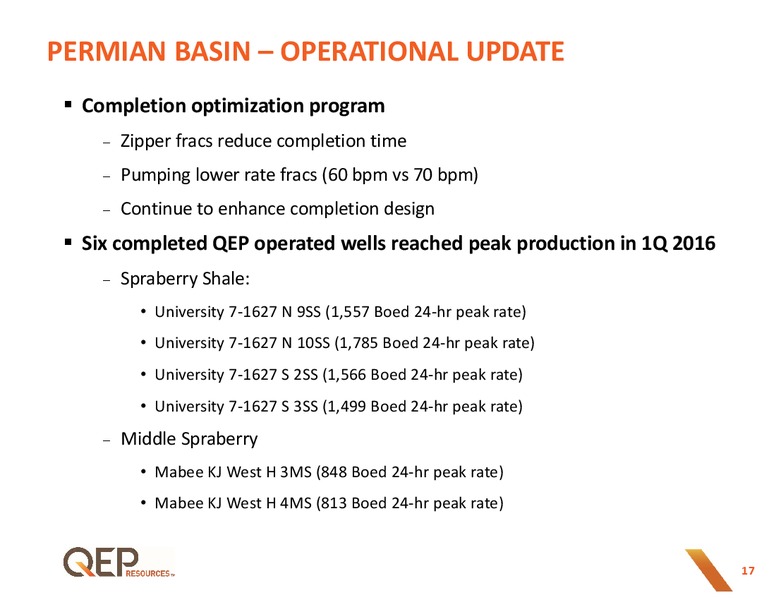 PERMIAN BASIN – OPERATIONAL UPDATE

▪ Completion optimization program

– Zipper fracs reduce completion time

– Pumping lower rate fracs (60 bpm vs 70 bpm)

– Continue to enhance completion design

▪ Six completed QEP operated wells reached peak production in 1Q 2016

– Spraberry Shale:

• University 7-1627 N 9SS (1,557 Boed 24-hr peak rate)

• University 7-1627 N 10SS (1,785 Boed 24-hr peak rate)

• University 7-1627 S 2SS (1,566 Boed 24-hr peak rate)

• University 7-1627 S 3SS (1,499 Boed 24-hr peak rate)

– Middle Spraberry

• Mabee KJ West H 3MS (848 Boed 24-hr peak rate)

• Mabee KJ West H 4MS (813 Boed 24-hr peak rate)

QEP RESOURCES™

17